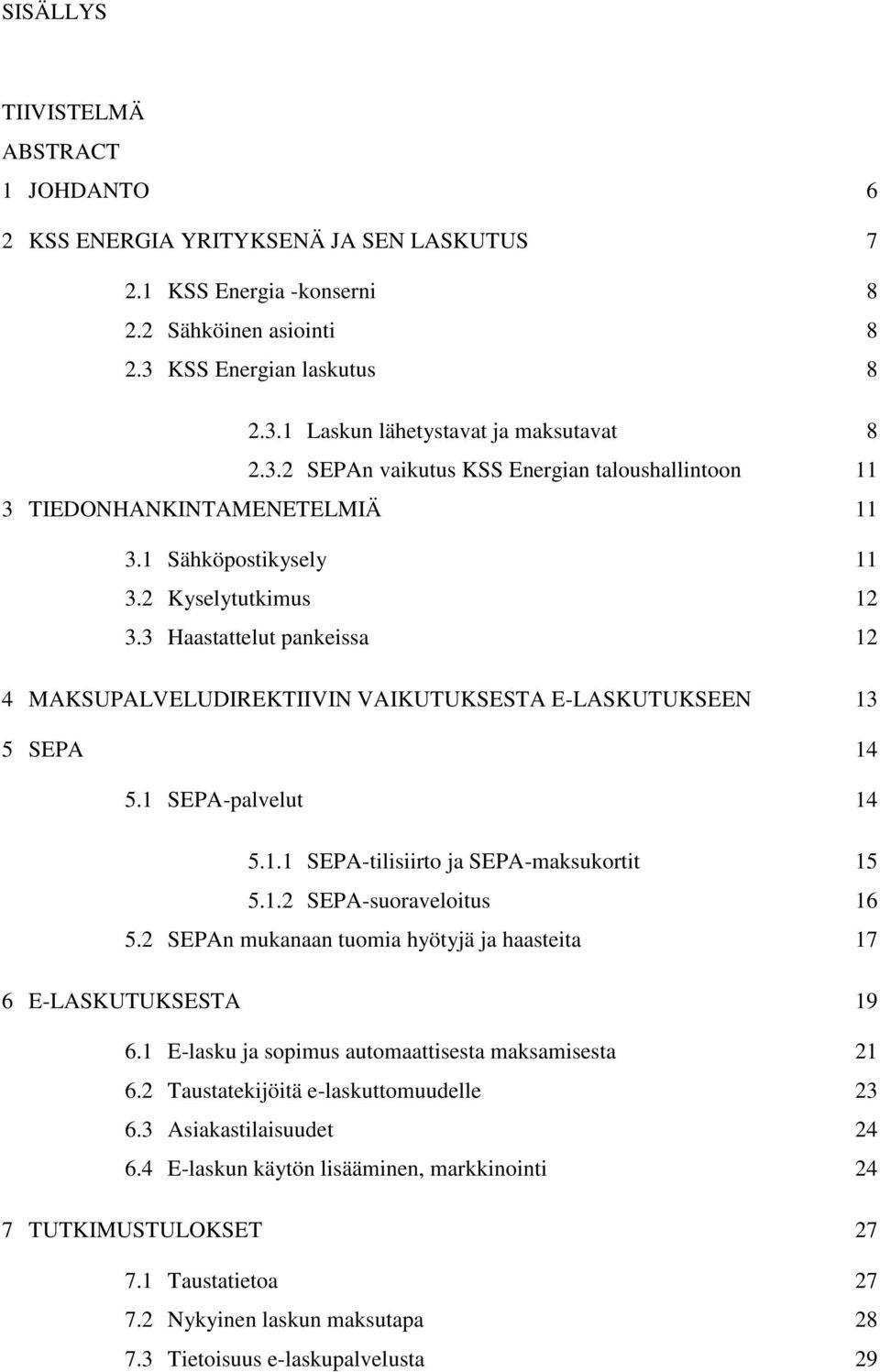 SISÄLLYS

TIIVISTELMÄ
ABSTRACT
1 JOHDANTO 6
2 KSS ENERGIA YRITYKSENÄ JA SEN LASKUTUS 7
2.1 KSS Energia -konserni 8
2.2 Sähköinen asiointi 8
2.3 KSS Energian laskutus 8
2.3.1 Laskun lähetystavat ja maksutavat 8
2.3.2 SEPAn vaikutus KSS Energian taloushallintoon 11
3 TIEDONHANKINTAMENETELMIÄ 11
3.1 Sähköpostikysely 11
3.2 Kyselytutkimus 12
3.3 Haastattelut pankeissa 12
4 MAKSUPALVELUDIREKTIIVIN VAIKUTUKSESTA E-LASKUTUKSEEN 13
5 SEPA 14
5.1 SEPA-palvelut 14
5.1.1 SEPA-tilisiirto ja SEPA-maksukortit 15
5.1.2 SEPA-suoraveloitus 16
5.2 SEPAn mukanaan tuomia hyötyjä ja haasteita 17
6 E-LASKUTUKSESTA 19
6.1 E-lasku ja sopimus automaattisesta maksamisesta 21
6.2 Taustatekijöitä e-laskuttomuudelle 23
6.3 Asiakastilaisuudet 24
6.4 E-laskun käytön lisääminen, markkinointi 24
7 TUTKIMUSTULOKSET 27
7.1 Taustatietoa 27
7.2 Nykyinen laskun maksutapa 28
7.3 Tietoisuus e-laskupalvelusta 29